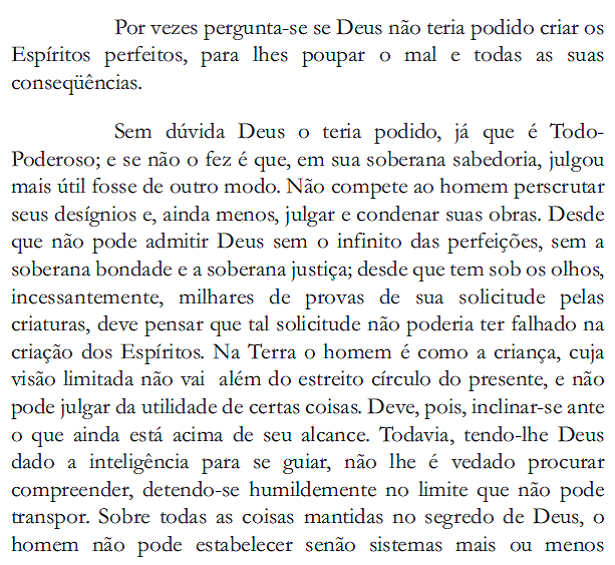 Por vezes pergunta-se se Deus não teria podido criar os Espíritos perfeitos, para lhes poupar o mal e todas as suas conseqüências.

Sem dúvida Deus o teria podido, já que é Todo-Poderoso; e se não o fez é que, em sua soberana sabedoria, julgou mais útil fosse de outro modo. Não compete ao homem perscrutar seus desígnios e, ainda menos, julgar e condenar suas obras. Desde que não pode admitir Deus sem o infinito das perfeições, sem a soberana bondade e a soberana justiça; desde que tem sob os olhos, incessantemente, milhares de provas de sua solicitude pelas criaturas, deve pensar que tal solicitude não poderia ter falhado na criação dos Espíritos. Na Terra o homem é como a criança, cuja visão limitada não vai além do estreito círculo do presente, e não pode julgar da utilidade de certas coisas. Deve, pois, inclinar-se ante o que ainda está acima de seu alcance. Todavia, tendo-lhe Deus dado a inteligência para se guiar, não lhe é vedado procurar compreender, detendo-se humildemente no limite que não pode transpor. Sobre todas as coisas mantidas no segredo de Deus, o homem não pode estabelecer senão sistemas mais ou menos